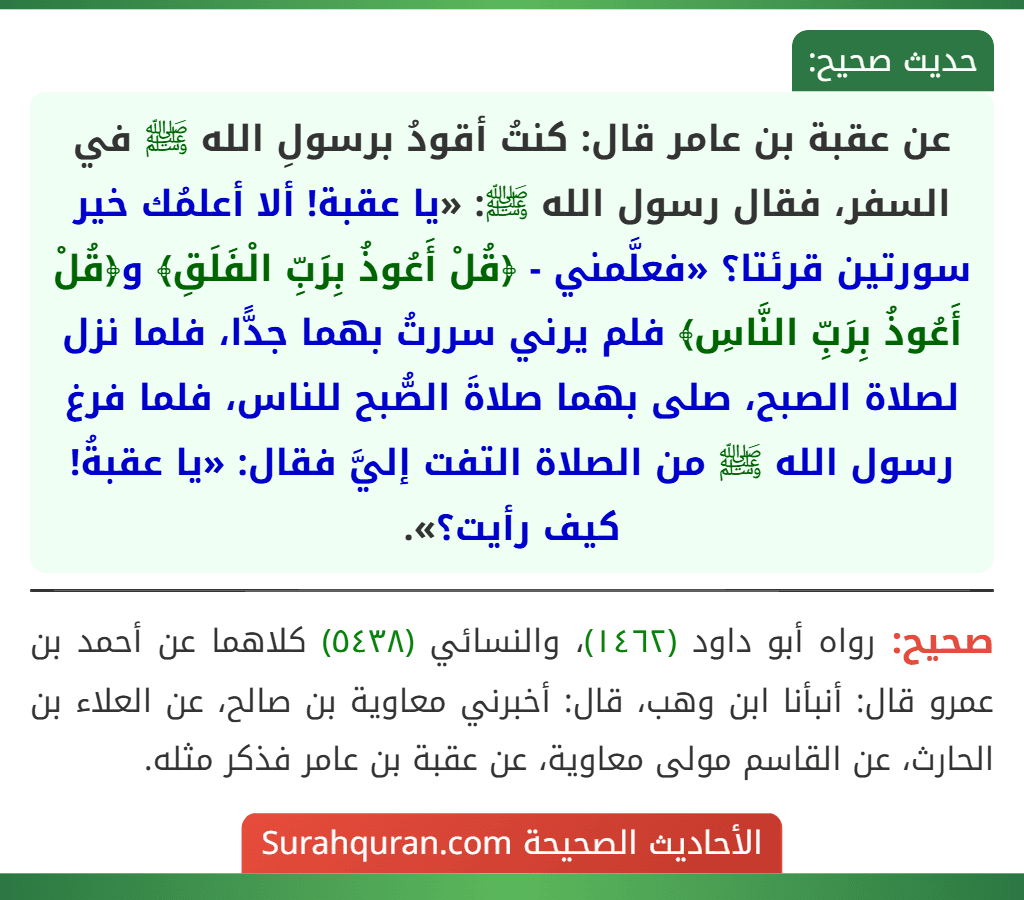 حديث صحيح:

عن عقبة بن عامر قال: كنتُ أقودُ برسولِ الله ﷺ في السفر، فقال رسول الله ﷺ: «يا عقبة! ألا أعلمُك خير سورتين قرئتا؟ «فعلَّمني - ﴿قُلْ أَعُوذُ بِرَبِّ الْفَلَقِ﴾ و﴿قُلْ أَعُوذُ بِرَبِّ النَّاسِ﴾ فلم يرني سررتُ بهما جدًّا، فلما نزل لصلاة الصبح، صلى بهما صلاةَ الصُّبح للناس، فلما فرغ رسول الله ﷺ من الصلاة التفت إليَّ فقال: «يا عقبةُ! كيف رأيت؟».

صحيح: رواه أبو داود (١٤٦٢)، والنسائي (٥٤٣٨) كلاهما عن أحمد بن عمرو قال: أنبأنا ابن وهب، قال: أخبرني معاوية بن صالح، عن العلاء بن الحارث، عن القاسم مولى معاوية، عن عقبة بن عامر فذكر مثله.

الأحاديث الصحيحة Surahquran.com